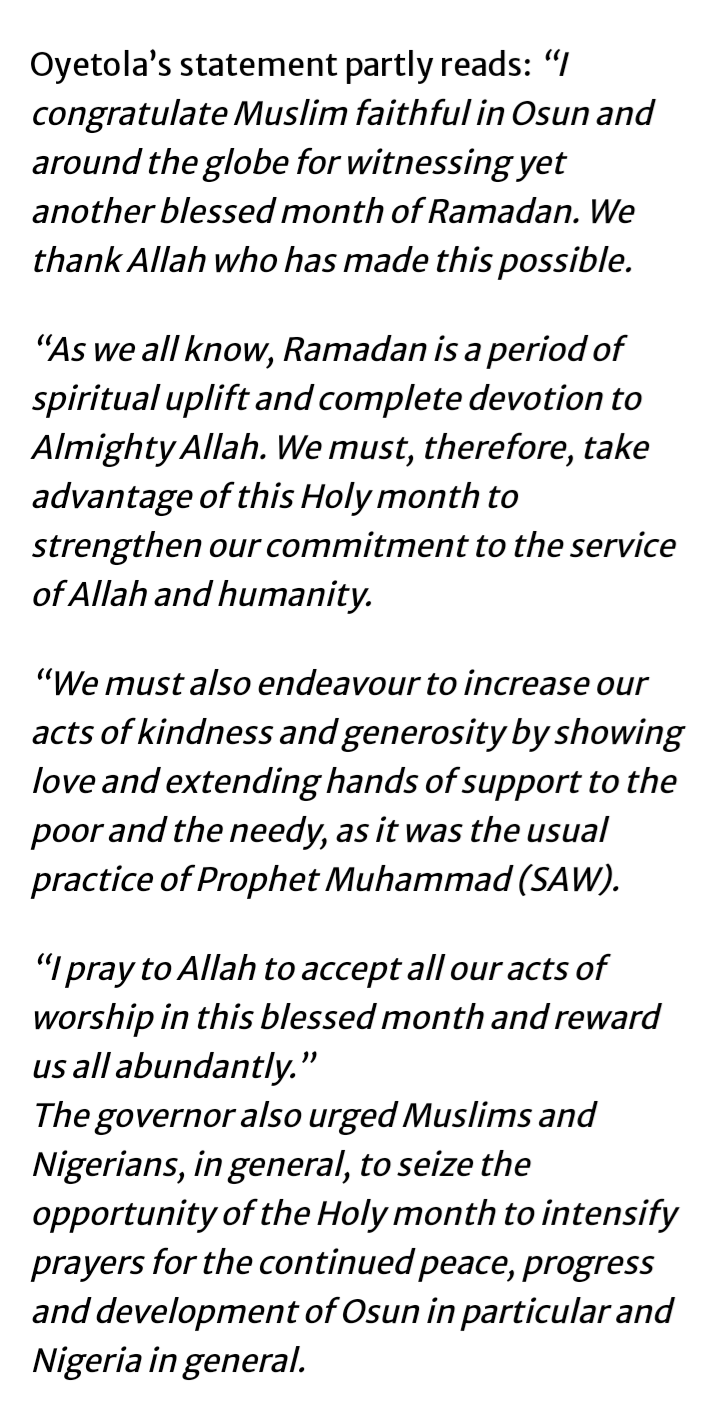 Oyetola's statement partly reads: "I congratulate Muslim faithful in Osun and around the globe for witnessing yet another blessed month of Ramadan. We thank Allah who has made this possible.

"As we all know, Ramadan is a period of spiritual uplift and complete devotion to Almighty Allah. We must, therefore, take advantage of this Holy month to strengthen our commitment to the service of Allah and humanity.

"We must also endeavour to increase our acts of kindness and generosity by showing love and extending hands of support to the poor and the needy, as it was the usual practice of Prophet Muhammad (SAW).

"I pray to Allah to accept all our acts of worship in this blessed month and reward us all abundantly."
The governor also urged Muslims and Nigerians, in general, to seize the opportunity of the Holy month to intensify prayers for the continued peace, progress and development of Osun in particular and Nigeria in general.